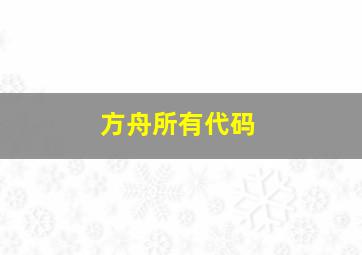 方舟所有代码